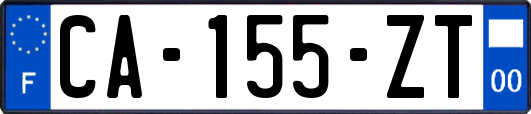 F
CA-155-ZT
00